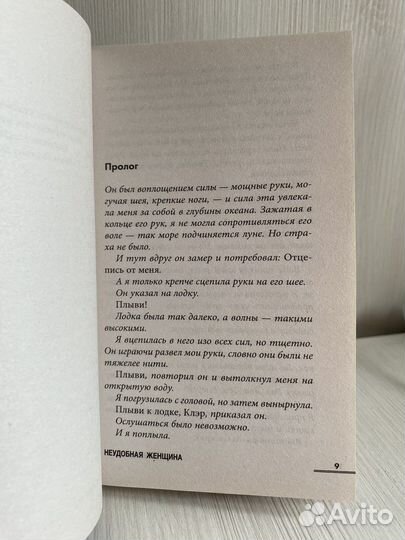 Пролог

Он был воплощением силы — мощные руки, могучая шея, крепкие ноги, — и сила эта увлекала меня за собой в глубины океана. Зажатая в кольце его рук, я не могла сопротивляться его воле — так море подчиняется луне. Но страха не было.

И тут вдруг он замер и потребовал: Отцепись от меня.

А я только крепче сцепила руки на его шее.

Он указал на лодку.

Плыви!

Лодка была так далеко, а волны — такими высокими.

Я вцепилась в него изо всех сил, но тщетно. Он играючи развел мои руки, словно они были не тяжелее нити.

Плыви, повторил он и вытолкнул меня на открытую воду.

Я погрузилась с головой, но затем вынырнула.

Плыви к лодке, Клэр, приказал он.

Ослушаться было невозможно.

И я поплыла.

НЕУДОБНАЯ ЖЕНЩИНА

9

Avito